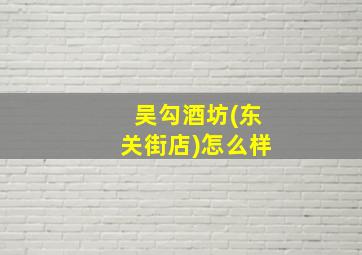 吴勾酒坊(东关街店)怎么样